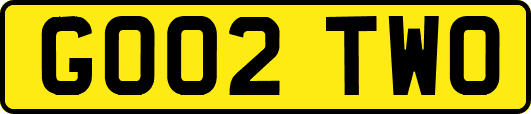 GO02 TWO